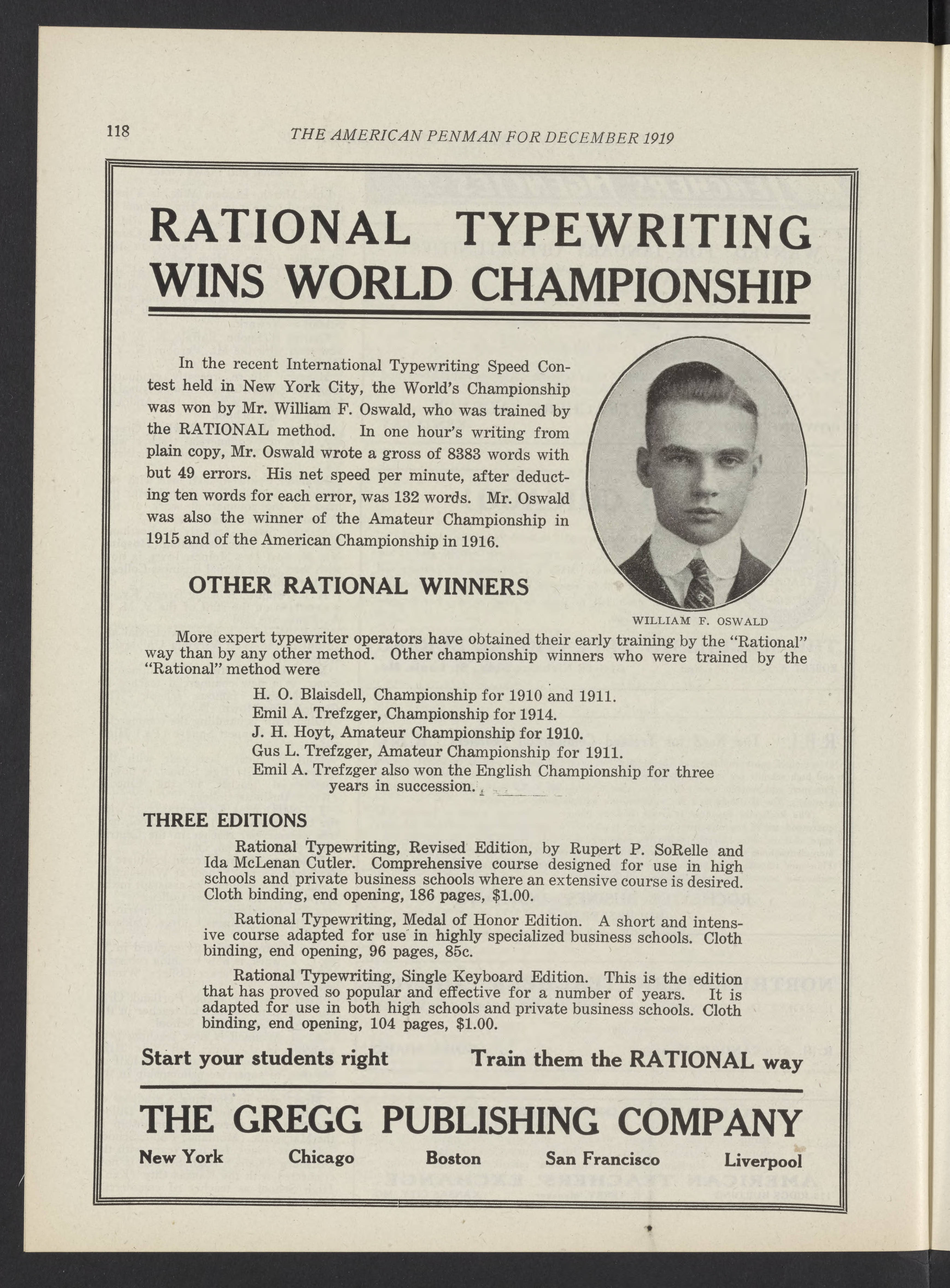 118 THE AMERICAN PENMAN FOR DECEMBER 1919

RATIONAL TYPEWRITING WINS WORLD CHAMPIONSHIP

In the recent International Typewriting Speed Contest held in New York City, the World's Championship was won by Mr. William F. Oswald, who was trained by the RATIONAL method. In one hour's writing from plain copy, Mr. Oswald wrote a gross of 8383 words with but 49 errors. His net speed per minute, after deducting ten words for each error, was 132 words. Mr. Oswald was also the winner of the Amateur Championship in 1915 and of the American Championship in 1916.

WILLIAM F. OSWALD

OTHER RATIONAL WINNERS

More expert typewriter operators have obtained their early training by the "Rational" way than by any other method. Other championship winners who were trained by the "Rational" method were

H. O. Blaisdell, Championship for 1910 and 1911.
Emil A. Trefzger, Championship for 1914.
J. H. Hoyt, Amateur Championship for 1910.
Gus L. Trefzger, Amateur Championship for 1911.
Emil A. Trefzger also won the English Championship for three years in succession.

THREE EDITIONS

Rational Typewriting, Revised Edition, by Rupert P. SoRelle and Ida McLenan Cutler. Comprehensive course designed for use in high schools and private business schools where an extensive course is desired. Cloth binding, end opening, 186 pages, $1.00.

Rational Typewriting, Medal of Honor Edition. A short and intensive course adapted for use in highly specialized business schools. Cloth binding, end opening, 96 pages, 85c.

Rational Typewriting, Single Keyboard Edition. This is the edition that has proved so popular and effective for a number of years. It is adapted for use in both high schools and private business schools. Cloth binding, end opening, 104 pages, $1.00.

Start your students right Train them the RATIONAL way

THE GREGG PUBLISHING COMPANY

New York Chicago Boston San Francisco Liverpool